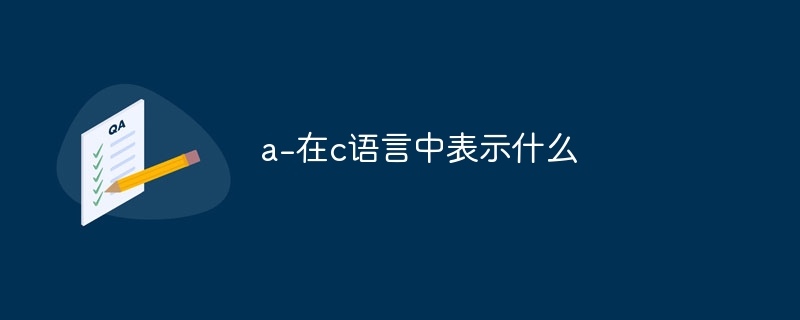 QA

a-在c语言中表示什么